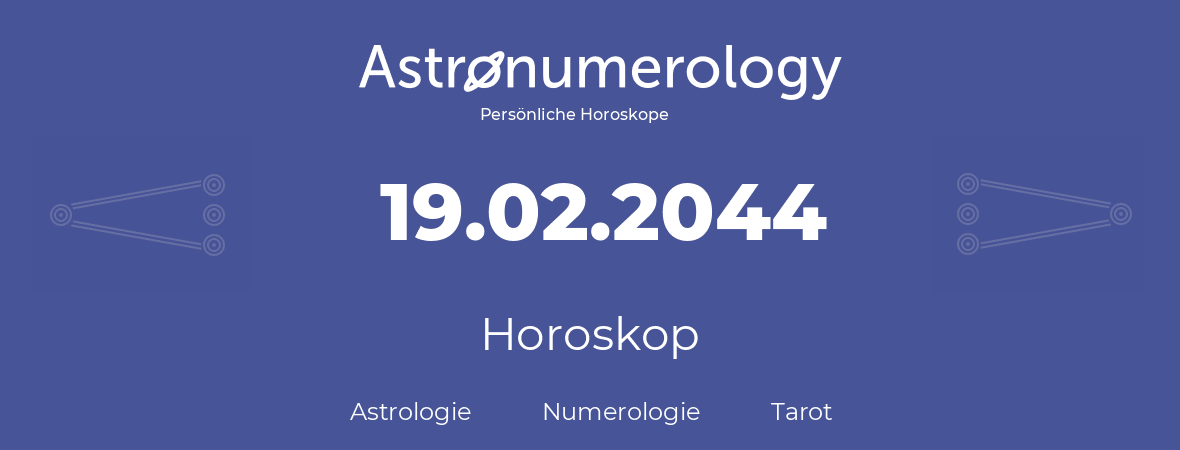 Astronumerology
Persönliche Horoskope

19.02.2044

Horoskop

Astrologie Numerologie Tarot